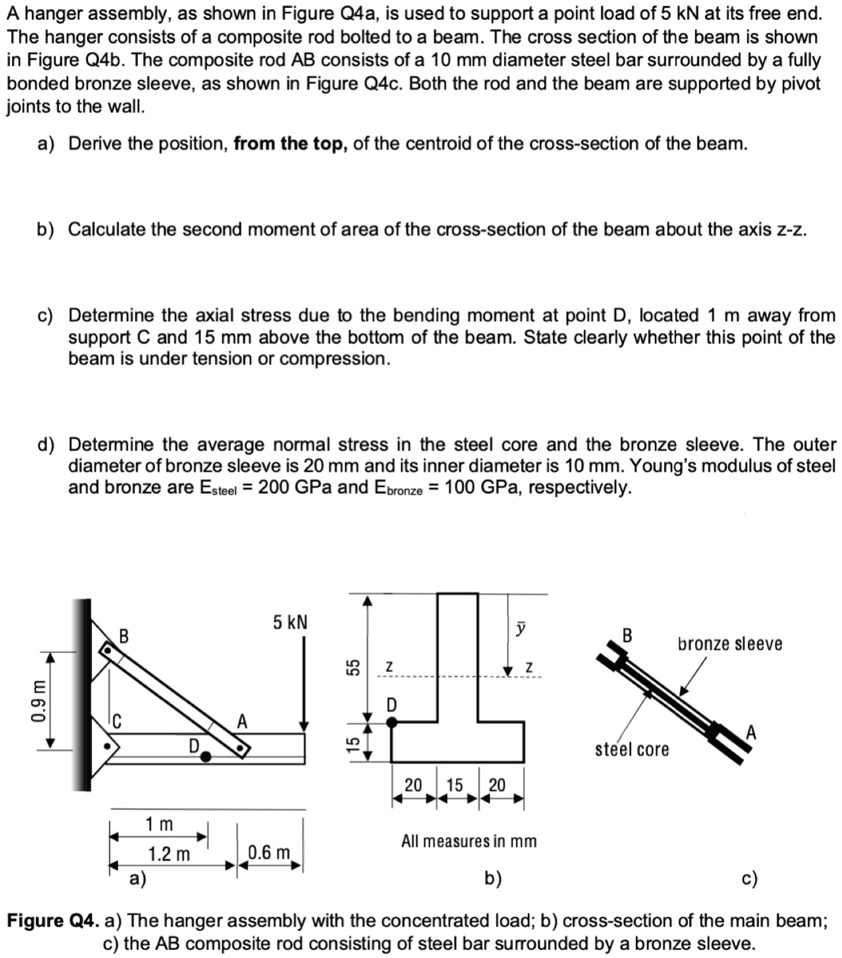 A hanger assembly, as shown in Figure Q4a, is used to support a point load of 5 kN at its free end. The hanger consists of a composite rod bolted to a beam. The cross section of the beam is shown in Figure Q4b. The composite rod AB consists of a 10 mm diameter steel bar surrounded by a fully bonded bronze sleeve, as shown in Figure Q4c. Both the rod and the beam are supported by pivot joints to the wall.

a) Derive the position, from the top, of the centroid of the cross-section of the beam.

b) Calculate the second moment of area of the cross-section of the beam about the axis z-z.

c) Determine the axial stress due to the bending moment at point D, located 1 m away from support C and 15 mm above the bottom of the beam. State clearly whether this point of the beam is under tension or compression.

d) Determine the average normal stress in the steel core and the bronze sleeve. The outer diameter of bronze sleeve is 20 mm and its inner diameter is 10 mm. Young's modulus of steel and bronze are $E_{steel}$ = 200 GPa and $E_{bronze}$ = 100 GPa, respectively.

0.9 m
B
C
D
A
5 kN
1 m
1.2 m
0.6 m
a)

55
15
z
z
$\bar{y}$
D
20
15
20
All measures in mm
b)

B
bronze sleeve
steel core
A
c)

Figure Q4. a) The hanger assembly with the concentrated load; b) cross-section of the main beam; c) the AB composite rod consisting of steel bar surrounded by a bronze sleeve.